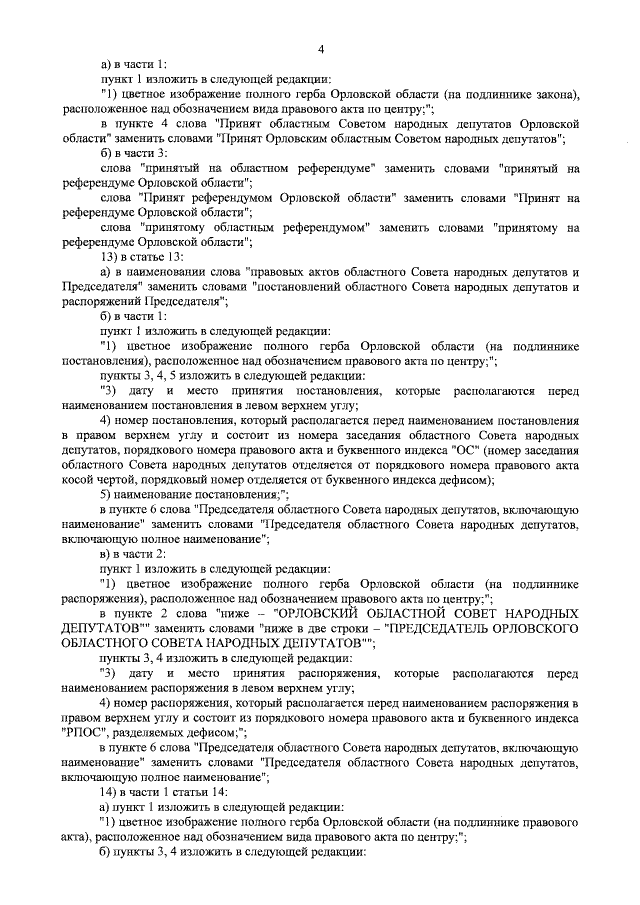 4

а) в части 1:

пункт 1 изложить в следующей редакции:

"1) цветное изображение полного герба Орловской области (на подлиннике закона), расположенное над обозначением вида правового акта по центру;";

в пункте 4 слова "Принят областным Советом народных депутатов Орловской области" заменить словами "Принят Орловским областным Советом народных депутатов";

б) в части 3:

слова "принятый на областном референдуме" заменить словами "принятый на референдуме Орловской области";

слова "Принят референдумом Орловской области" заменить словами "Принят на референдуме Орловской области";

слова "принятому областным референдумом" заменить словами "принятому на референдуме Орловской области";

13) в статье 13:

а) в наименовании слова "правовых актов областного Совета народных депутатов и Председателя" заменить словами "постановлений областного Совета народных депутатов и распоряжений Председателя";

б) в части 1:

пункт 1 изложить в следующей редакции:

"1) цветное изображение полного герба Орловской области (на подлиннике постановления), расположенное над обозначением правового акта по центру;";

пункты 3, 4, 5 изложить в следующей редакции:

"3) дату и место принятия постановления, которые располагаются перед наименованием постановления в левом верхнем углу;

4) номер постановления, который располагается перед наименованием постановления в правом верхнем углу и состоит из номера заседания областного Совета народных депутатов, порядкового номера правового акта и буквенного индекса "ОС" (номер заседания областного Совета народных депутатов отделяется от порядкового номера правового акта косой чертой, порядковый номер отделяется от буквенного индекса дефисом);

5) наименование постановления;";

в пункте 6 слова "Председателя областного Совета народных депутатов, включающую наименование" заменить словами "Председателя областного Совета народных депутатов, включающую полное наименование";

в) в части 2:

пункт 1 изложить в следующей редакции:

"1) цветное изображение полного герба Орловской области (на подлиннике распоряжения), расположенное над обозначением правового акта по центру;";

в пункте 2 слова "ниже – "ОРЛОВСКИЙ ОБЛАСТНОЙ СОВЕТ НАРОДНЫХ ДЕПУТАТОВ"" заменить словами "ниже в две строки – "ПРЕДСЕДАТЕЛЬ ОРЛОВСКОГО ОБЛАСТНОГО СОВЕТА НАРОДНЫХ ДЕПУТАТОВ"";

пункты 3, 4 изложить в следующей редакции:

"3) дату и место принятия распоряжения, которые располагаются перед наименованием распоряжения в левом верхнем углу;

4) номер распоряжения, который располагается перед наименованием распоряжения в правом верхнем углу и состоит из порядкового номера правового акта и буквенного индекса "РПОС", разделяемых дефисом;";

в пункте 6 слова "Председателя областного Совета народных депутатов, включающую наименование" заменить словами "Председателя областного Совета народных депутатов, включающую полное наименование";

14) в части 1 статьи 14:

а) пункт 1 изложить в следующей редакции:

"1) цветное изображение полного герба Орловской области (на подлиннике правового акта), расположенное над обозначением вида правового акта по центру;";

б) пункты 3, 4 изложить в следующей редакции: